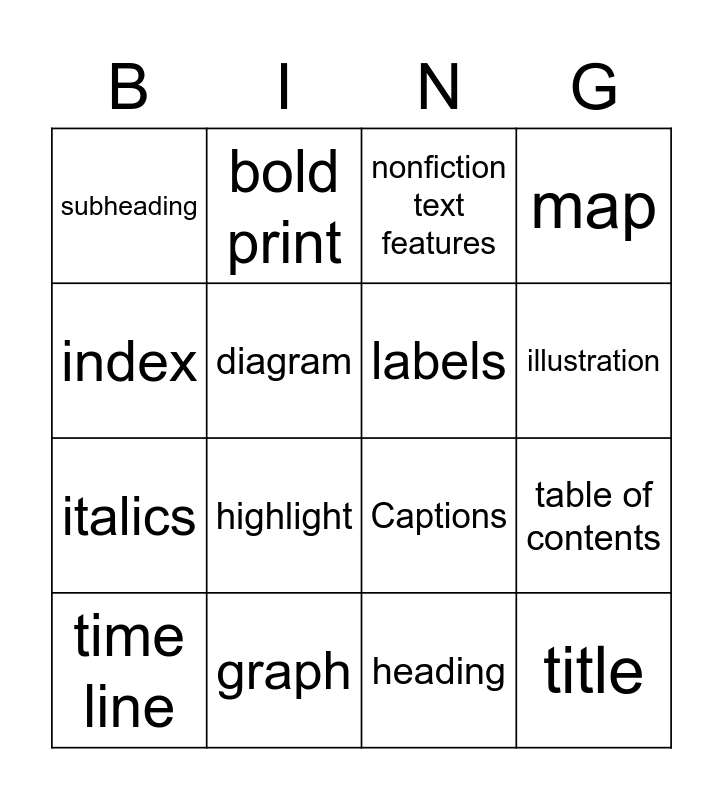 | B | I | N | G |
|---|---|---|---|
| subheading | bold print | nonfiction text features | map |
| index | diagram | labels | illustration |
| italics | highlight | Captions | table of contents |
| time line | graph | heading | title |